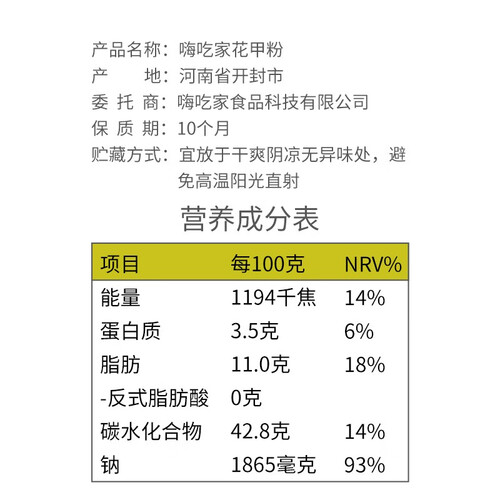 产品名称：嗨吃家花甲粉
产 地：河南省开封市
委 托 商：嗨吃家食品科技有限公司
保 质 期：10个月
贮藏方式：宜放于干爽阴凉无异味处，避免高温阳光直射

营养成分表

| 项目 | 每100克 | NRV% |
|---|---|---|
| 能量 | 1194千焦 | 14% |
| 蛋白质 | 3.5克 | 6% |
| 脂肪 | 11.0克 | 18% |
| -反式脂肪酸 | 0克 | |
| 碳水化合物 | 42.8克 | 14% |
| 钠 | 1865毫克 | 93% |